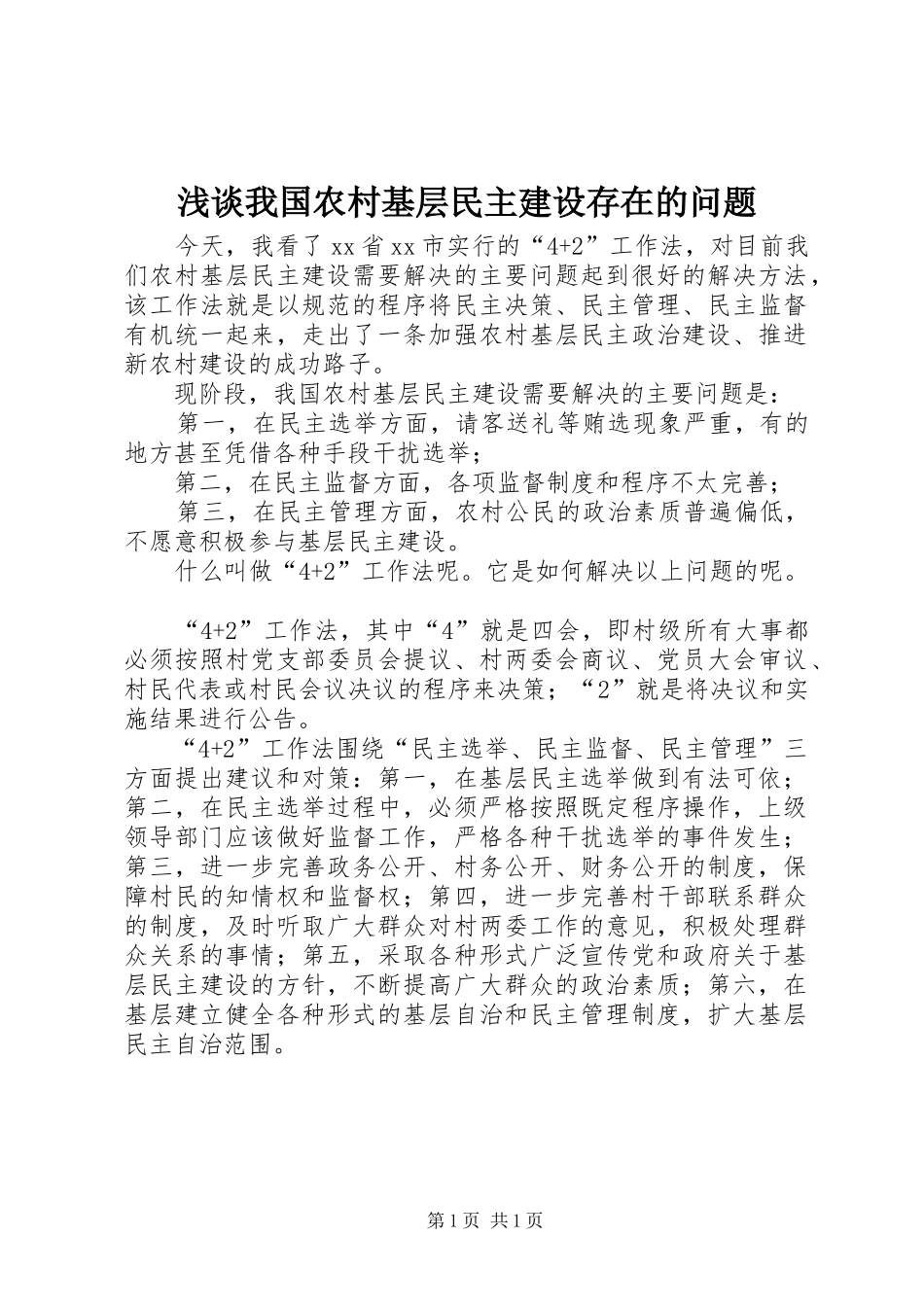 浅谈我国农村基层民主建设存在的问题

今天，我看了xx省xx市实行的“4+2”工作法，对目前我们农村基层民主建设需要解决的主要问题起到很好的解决方法，该工作法就是以规范的程序将民主决策、民主管理、民主监督有机统一起来，走出了一条加强农村基层民主政治建设、推进新农村建设的成功路子。

现阶段，我国农村基层民主建设需要解决的主要问题是：

第一，在民主选举方面，请客送礼等贿选现象严重，有的地方甚至凭借各种手段干扰选举；

第二，在民主监督方面，各项监督制度和程序不太完善；

第三，在民主管理方面，农村公民的政治素质普遍偏低，不愿意积极参与基层民主建设。

什么叫做“4+2”工作法呢。它是如何解决以上问题的呢。

“4+2”工作法，其中“4”就是四会，即村级所有大事都必须按照村党支部委员会提议、村两委会商议、党员大会审议、村民代表或村民会议决议的程序来决策；“2”就是将决议和实施结果进行公告。

“4+2”工作法围绕“民主选举、民主监督、民主管理”三方面提出建议和对策：第一，在基层民主选举做到有法可依；第二，在民主选举过程中，必须严格按照既定程序操作，上级领导部门应该做好监督工作，严格各种干扰选举的事件发生；第三，进一步完善政务公开、村务公开、财务公开的制度，保障村民的知情权和监督权；第四，进一步完善村干部联系群众的制度，及时听取广大群众对村两委工作的意见，积极处理群众关系的事情；第五，采取各种形式广泛宣传党和政府关于基层民主建设的方针，不断提高广大群众的政治素质；第六，在基层建立健全各种形式的基层自治和民主管理制度，扩大基层民主自治范围。

第1页 共1页